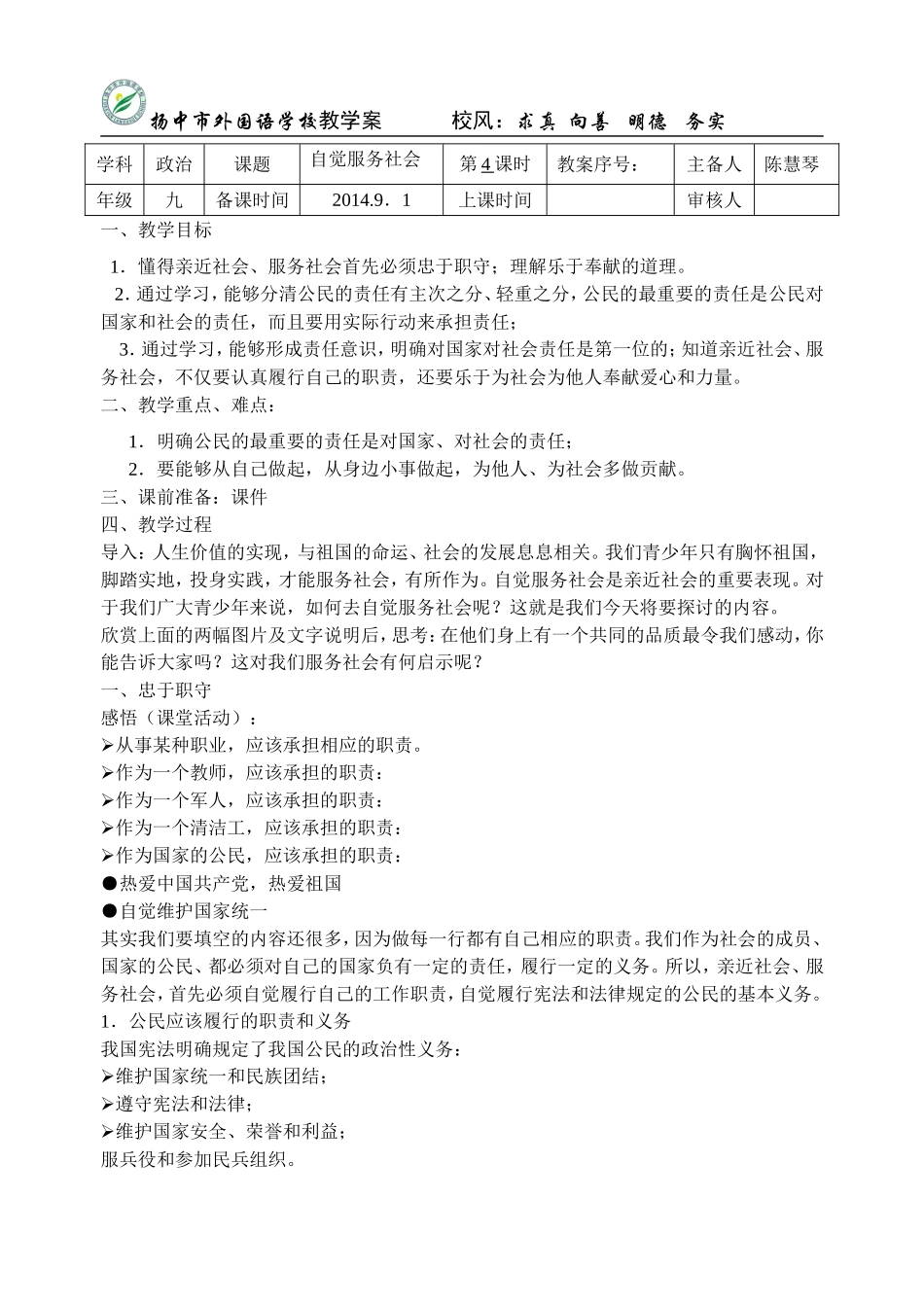 扬中市外国语学校教学案　　　校风：求真 向善 明德 务实

| 学科 | 政治 | 课题 | 自觉服务社会 | 第4课时 | 教案序号： | 主备人 | 陈慧琴 |
|---|---|---|---|---|---|---|---|
| 年级 | 九 | 备课时间 | 2014.9．1 | 上课时间 | | 审核人 | |

一、教学目标

1．懂得亲近社会、服务社会首先必须忠于职守；理解乐于奉献的道理。

2. 通过学习，能够分清公民的责任有主次之分、轻重之分，公民的最重要的责任是公民对国家和社会的责任，而且要用实际行动来承担责任；

3. 通过学习，能够形成责任意识，明确对国家对社会责任是第一位的；知道亲近社会、服务社会，不仅要认真履行自己的职责，还要乐于为社会为他人奉献爱心和力量。

二、教学重点、难点：

1．明确公民的最重要的责任是对国家、对社会的责任；

2．要能够从自己做起，从身边小事做起，为他人、为社会多做贡献。

三、课前准备：课件

四、教学过程

导入：人生价值的实现，与祖国的命运、社会的发展息息相关。我们青少年只有胸怀祖国，脚踏实地，投身实践，才能服务社会，有所作为。自觉服务社会是亲近社会的重要表现。对于我们广大青少年来说，如何去自觉服务社会呢？这就是我们今天将要探讨的内容。

欣赏上面的两幅图片及文字说明后，思考：在他们身上有一个共同的品质最令我们感动，你能告诉大家吗？这对我们服务社会有何启示呢？

一、忠于职守

感悟（课堂活动）：

➢从事某种职业，应该承担相应的职责。

➢作为一个教师，应该承担的职责：

➢作为一个军人，应该承担的职责：

➢作为一个清洁工，应该承担的职责：

➢作为国家的公民，应该承担的职责：

●热爱中国共产党，热爱祖国

●自觉维护国家统一

其实我们要填空的内容还很多，因为做每一行都有自己相应的职责。我们作为社会的成员、国家的公民、都必须对自己的国家负有一定的责任，履行一定的义务。所以，亲近社会、服务社会，首先必须自觉履行自己的工作职责，自觉履行宪法和法律规定的公民的基本义务。

1．公民应该履行的职责和义务

我国宪法明确规定了我国公民的政治性义务：

➢维护国家统一和民族团结；

➢遵守宪法和法律；

➢维护国家安全、荣誉和利益；

服兵役和参加民兵组织。